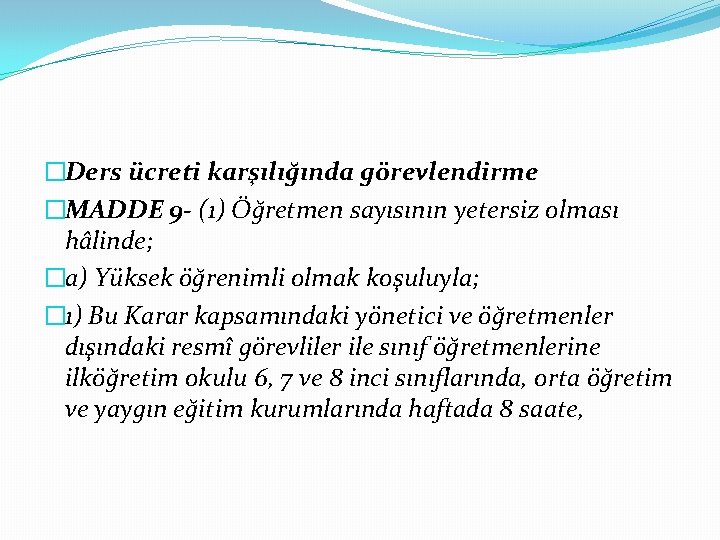 Ders ücreti karşılığında görevlendirme

MADDE 9- (1) Öğretmen sayısının yetersiz olması hâlinde;

a) Yüksek öğrenimli olmak koşuluyla;

1) Bu Karar kapsamındaki yönetici ve öğretmenler dışındaki resmî görevliler ile sınıf öğretmenlerine ilköğretim okulu 6, 7 ve 8 inci sınıflarında, orta öğretim ve yaygın eğitim kurumlarında haftada 8 saate,